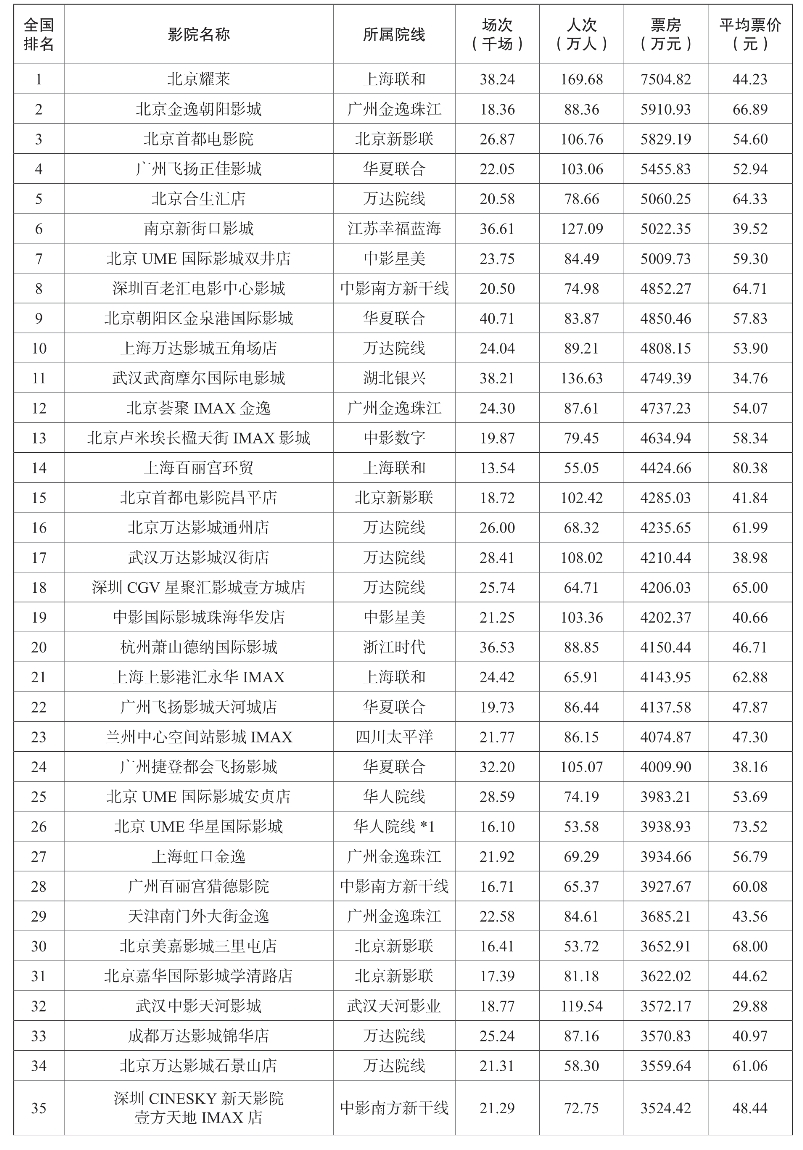 | 全国排名 | 影院名称 | 所属院线 | 场次（千场） | 人次（万人） | 票房（万元） | 平均票价（元） |
|---|---|---|---|---|---|---|
| 1 | 北京耀莱 | 上海联和 | 38.24 | 169.68 | 7504.82 | 44.23 |
| 2 | 北京金逸朝阳影城 | 广州金逸珠江 | 18.36 | 88.36 | 5910.93 | 66.89 |
| 3 | 北京首都电影院 | 北京新影联 | 26.87 | 106.76 | 5829.19 | 54.60 |
| 4 | 广州飞扬正佳影城 | 华夏联合 | 22.05 | 103.06 | 5455.83 | 52.94 |
| 5 | 北京合生汇店 | 万达院线 | 20.58 | 78.66 | 5060.25 | 64.33 |
| 6 | 南京新街口影城 | 江苏幸福蓝海 | 36.61 | 127.09 | 5022.35 | 39.52 |
| 7 | 北京 UME 国际影城双井店 | 中影星美 | 23.75 | 84.49 | 5009.73 | 59.30 |
| 8 | 深圳百老汇电影中心影城 | 中影南方新干线 | 20.50 | 74.98 | 4852.27 | 64.71 |
| 9 | 北京朝阳区金泉港国际影城 | 华夏联合 | 40.71 | 83.87 | 4850.46 | 57.83 |
| 10 | 上海万达影城五角场店 | 万达院线 | 24.04 | 89.21 | 4808.15 | 53.90 |
| 11 | 武汉武商摩尔国际电影城 | 湖北银兴 | 38.21 | 136.63 | 4749.39 | 34.76 |
| 12 | 北京荟聚 IMAX 金逸 | 广州金逸珠江 | 24.30 | 87.61 | 4737.23 | 54.07 |
| 13 | 北京卢米埃长楹天街 IMAX 影城 | 中影数字 | 19.87 | 79.45 | 4634.94 | 58.34 |
| 14 | 上海百丽宫环贸 | 上海联和 | 13.54 | 55.05 | 4424.66 | 80.38 |
| 15 | 北京首都电影院昌平店 | 北京新影联 | 18.72 | 102.42 | 4285.03 | 41.84 |
| 16 | 北京万达影城通州店 | 万达院线 | 26.00 | 68.32 | 4235.65 | 61.99 |
| 17 | 武汉万达影城汉街店 | 万达院线 | 28.41 | 108.02 | 4210.44 | 38.98 |
| 18 | 深圳 CGV 星聚汇影城壹方城店 | 万达院线 | 25.74 | 64.71 | 4206.03 | 65.00 |
| 19 | 中影国际影城珠海华发店 | 中影星美 | 21.25 | 103.36 | 4202.37 | 40.66 |
| 20 | 杭州萧山德纳国际影城 | 浙江时代 | 36.53 | 88.85 | 4150.44 | 46.71 |
| 21 | 上海上影港汇永华 IMAX | 上海联和 | 24.42 | 65.91 | 4143.95 | 62.88 |
| 22 | 广州飞扬影城天河城店 | 华夏联合 | 19.73 | 86.44 | 4137.58 | 47.87 |
| 23 | 兰州中心空间站影城 IMAX | 四川太平洋 | 21.77 | 86.15 | 4074.87 | 47.30 |
| 24 | 广州捷登都会飞扬影城 | 华夏联合 | 32.20 | 105.07 | 4009.90 | 38.16 |
| 25 | 北京 UME 国际影城安贞店 | 华人院线 | 28.59 | 74.19 | 3983.21 | 53.69 |
| 26 | 北京 UME 华星国际影城 | 华人院线 *1 | 16.10 | 53.58 | 3938.93 | 73.52 |
| 27 | 上海虹口金逸 | 广州金逸珠江 | 21.92 | 69.29 | 3934.66 | 56.79 |
| 28 | 广州百丽宫猎德影院 | 中影南方新干线 | 16.71 | 65.37 | 3927.67 | 60.08 |
| 29 | 天津南门外大街金逸 | 广州金逸珠江 | 22.58 | 84.61 | 3685.21 | 43.56 |
| 30 | 北京美嘉影城三里屯店 | 北京新影联 | 16.41 | 53.72 | 3652.91 | 68.00 |
| 31 | 北京嘉华国际影城学清路店 | 北京新影联 | 17.39 | 81.18 | 3622.02 | 44.62 |
| 32 | 武汉中影天河影城 | 武汉天河影业 | 18.77 | 119.54 | 3572.17 | 29.88 |
| 33 | 成都万达影城锦华店 | 万达院线 | 25.24 | 87.16 | 3570.83 | 40.97 |
| 34 | 北京万达影城石景山店 | 万达院线 | 21.31 | 58.30 | 3559.64 | 61.06 |
| 35 | 深圳 CINESKY 新天影院壹方天地 IMAX 店 | 中影南方新干线 | 21.29 | 72.75 | 3524.42 | 48.44 |